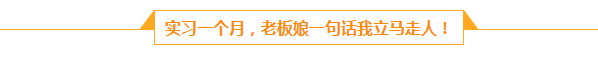 实习一个月，老板娘一句话我立马走人！